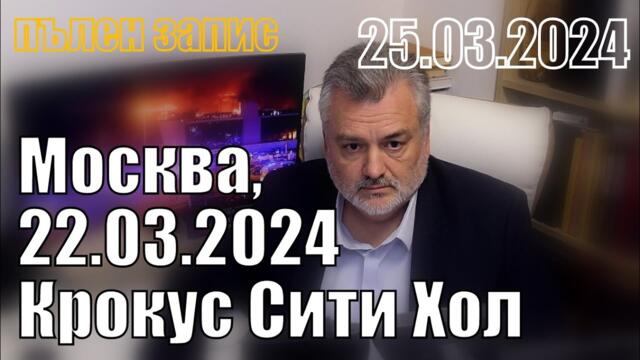 пълен запис

25.03.2024

Москва,
22.03.2024
Крокус Сити Хол